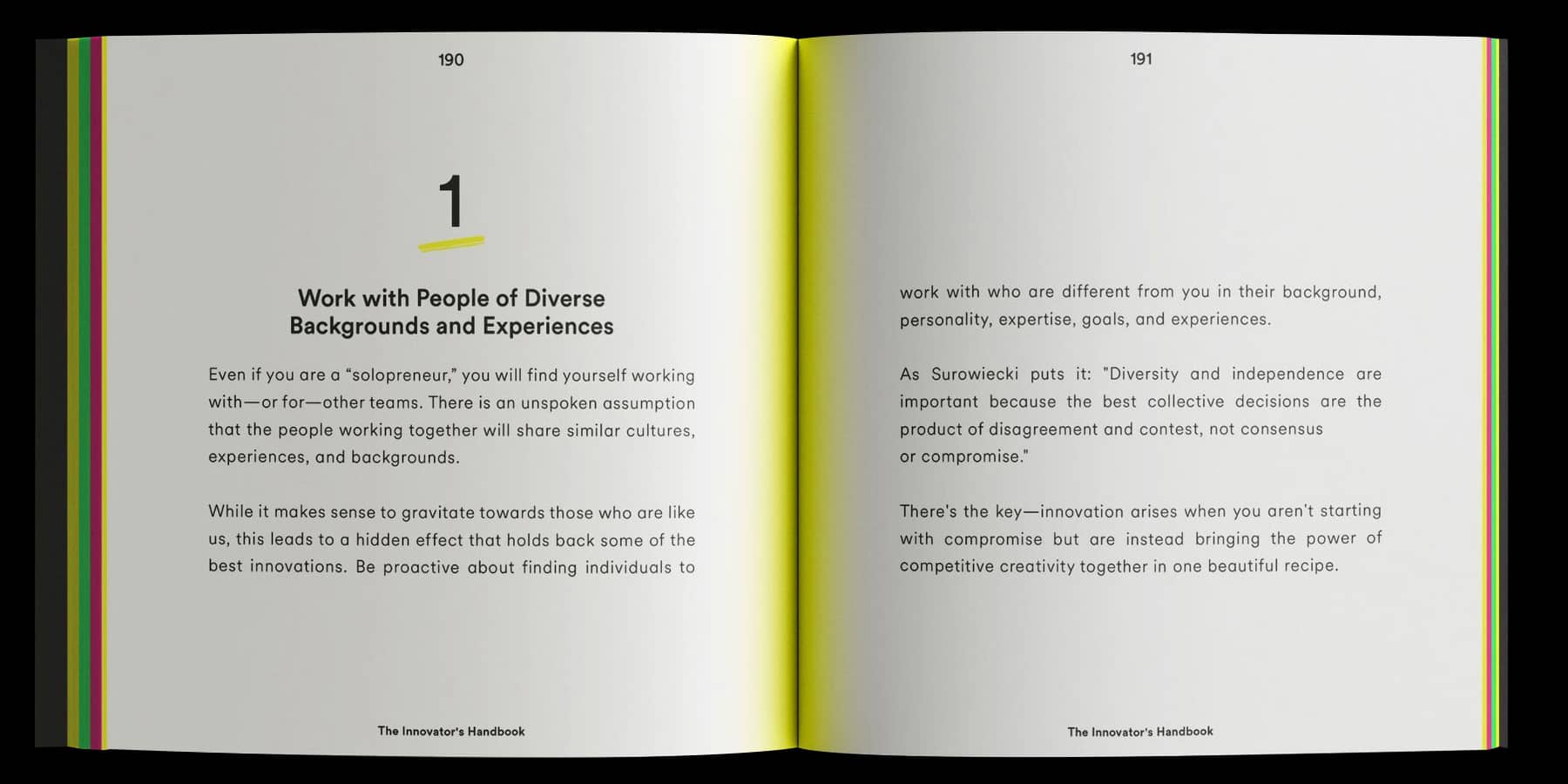 190

1

Work with People of Diverse Backgrounds and Experiences

Even if you are a “solopreneur,” you will find yourself working with—or for—other teams. There is an unspoken assumption that the people working together will share similar cultures, experiences, and backgrounds.

While it makes sense to gravitate towards those who are like us, this leads to a hidden effect that holds back some of the best innovations. Be proactive about finding individuals to

The Innovator's Handbook

191

work with who are different from you in their background, personality, expertise, goals, and experiences.

As Surowiecki puts it: "Diversity and independence are important because the best collective decisions are the product of disagreement and contest, not consensus or compromise."

There's the key—innovation arises when you aren't starting with compromise but are instead bringing the power of competitive creativity together in one beautiful recipe.

The Innovator's Handbook